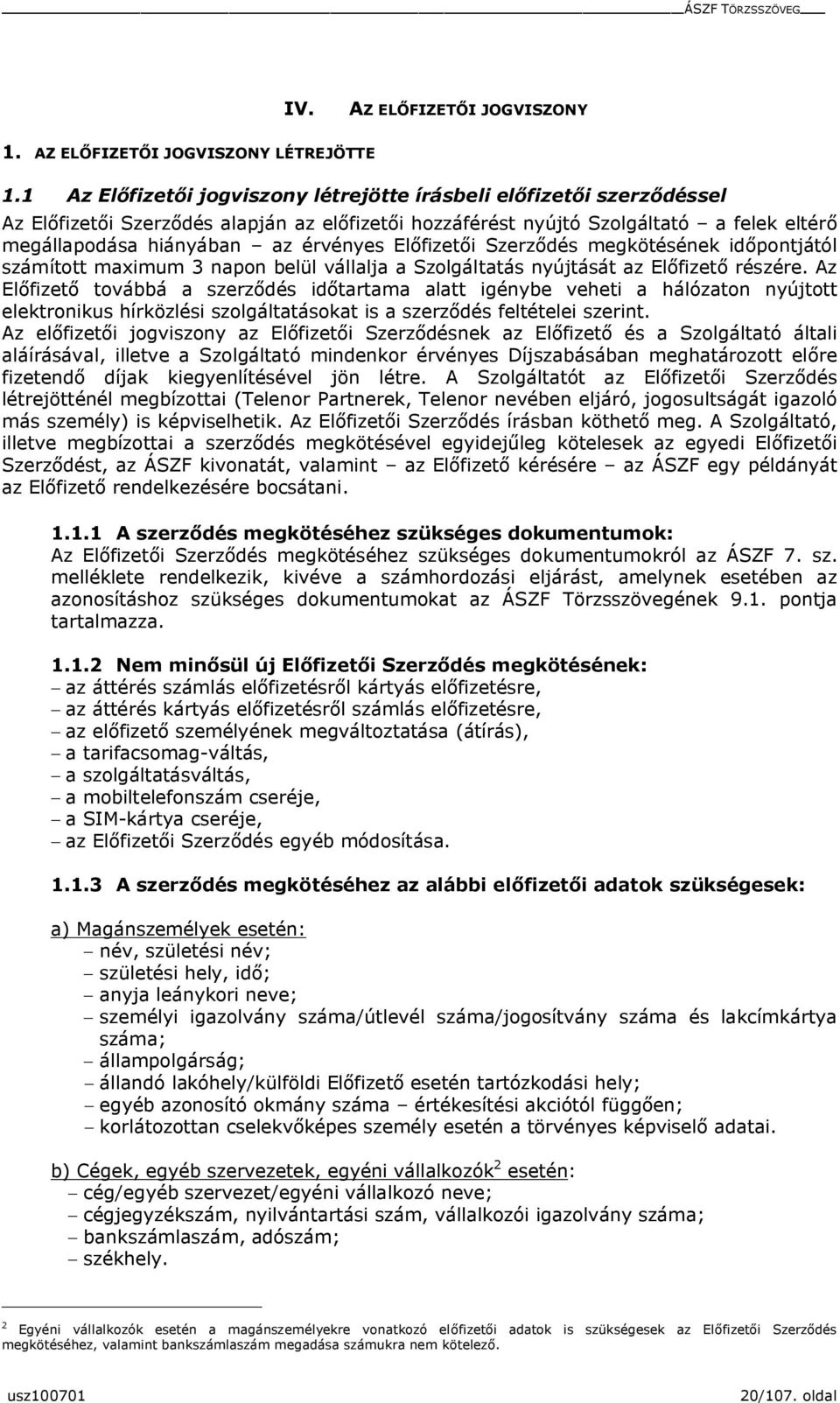 ÁSZF TÖRZSSZÖVEG

IV. AZ ELŐFIZETŐI JOGVISZONY

1. AZ ELŐFIZETŐI JOGVISZONY LÉTREJÖTTE

1.1 Az Előfizetői jogviszony létrejötte írásbeli előfizetői szerződéssel

Az Előfizetői Szerződés alapján az előfizetői hozzáférést nyújtó Szolgáltató – a felek eltérő megállapodása hiányában – az érvényes Előfizetői Szerződés megkötésének időpontjától számított maximum 3 napon belül vállalja a Szolgáltatás nyújtását az Előfizető részére. Az Előfizető továbbá a szerződés időtartama alatt igénybe veheti a hálózaton nyújtott elektronikus hírközlési szolgáltatásokat is a szerződés feltételei szerint.

Az előfizetői jogviszony az Előfizetői Szerződésnek az Előfizető és a Szolgáltató általi aláírásával, illetve a Szolgáltató mindenkor érvényes Díjszabásában meghatározott előre fizetendő díjak kiegyenlítésével jön létre. A Szolgáltatót az Előfizetői Szerződés létrejötténél megbízottai (Telenor Partnerek, Telenor nevében eljáró, jogosultságát igazoló más személy) is képviselhetik. Az Előfizetői Szerződés írásban köthető meg. A Szolgáltató, illetve megbízottai a szerződés megkötésével egyidejűleg kötelesek az egyedi Előfizetői Szerződést, az ÁSZF kivonatát, valamint – az Előfizető kérésére – az ÁSZF egy példányát az Előfizető rendelkezésére bocsátani.

1.1.1 A szerződés megkötéséhez szükséges dokumentumok:

Az Előfizetői Szerződés megkötéséhez szükséges dokumentumokról az ÁSZF 7. sz. melléklete rendelkezik, kivéve a számhordozási eljárást, amelynek esetében az azonosításhoz szükséges dokumentumokat az ÁSZF Törzsszövegének 9.1. pontja tartalmazza.

1.1.2 Nem minősül új Előfizetői Szerződés megkötésének:

– az áttérés számlás előfizetésről kártyás előfizetésre,
– az áttérés kártyás előfizetésről számlás előfizetésre,
– az előfizető személyének megváltoztatása (átírás),
– a tarifacsomag-váltás,
– a szolgáltatásváltás,
– a mobiltelefonszám cseréje,
– a SIM-kártya cseréje,
– az Előfizetői Szerződés egyéb módosítása.

1.1.3 A szerződés megkötéséhez az alábbi előfizetői adatok szükségesek:

a) Magánszemélyek esetén:
– név, születési név;
– születési hely, idő;
– anyja leánykori neve;
– személyi igazolvány száma/útlevél száma/jogosítvány száma és lakcímkártya száma;
– állampolgárság;
– állandó lakóhely/külföldi Előfizető esetén tartózkodási hely;
– egyéb azonosító okmány száma – értékesítési akciótól függően;
– korlátozottan cselekvőképes személy esetén a törvényes képviselő adatai.

b) Cégek, egyéb szervezetek, egyéni vállalkozók$^2$ esetén:
– cég/egyéb szervezet/egyéni vállalkozó neve;
– cégjegyzékszám, nyilvántartási szám, vállalkozói igazolvány száma;
– bankszámlaszám, adószám;
– székhely.

$^2$ Egyéni vállalkozók esetén a magánszemélyekre vonatkozó előfizetői adatok is szükségesek az Előfizetői Szerződés megkötéséhez, valamint bankszámlaszám megadása számukra nem kötelező.

usz100701 20/107. oldal